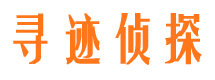 寻迹侦探